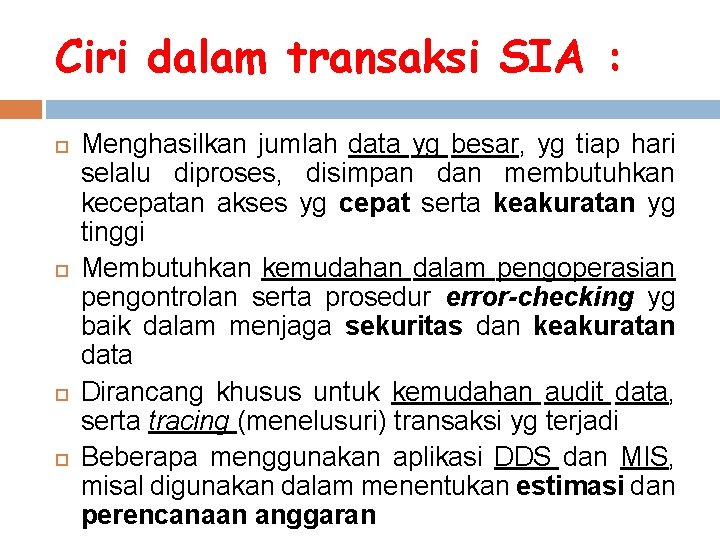 Ciri dalam transaksi SIA :

Menghasilkan jumlah data yg besar, yg tiap hari selalu diproses, disimpan dan membutuhkan kecepatan akses yg cepat serta keakuratan yg tinggi

Membutuhkan kemudahan dalam pengoperasian pengontrolan serta prosedur error-checking yg baik dalam menjaga sekuritas dan keakuratan data

Dirancang khusus untuk kemudahan audit data, serta tracing (menelusuri) transaksi yg terjadi

Beberapa menggunakan aplikasi DDS dan MIS, misal digunakan dalam menentukan estimasi dan perencanaan anggaran